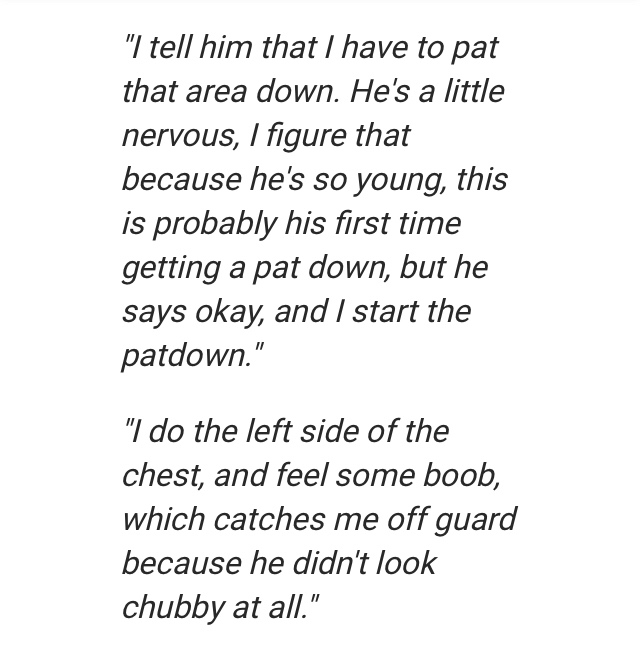 "I tell him that I have to pat that area down. He's a little nervous, I figure that because he's so young, this is probably his first time getting a pat down, but he says okay, and I start the patdown."

"I do the left side of the chest, and feel some boob, which catches me off guard because he didn't look chubby at all."